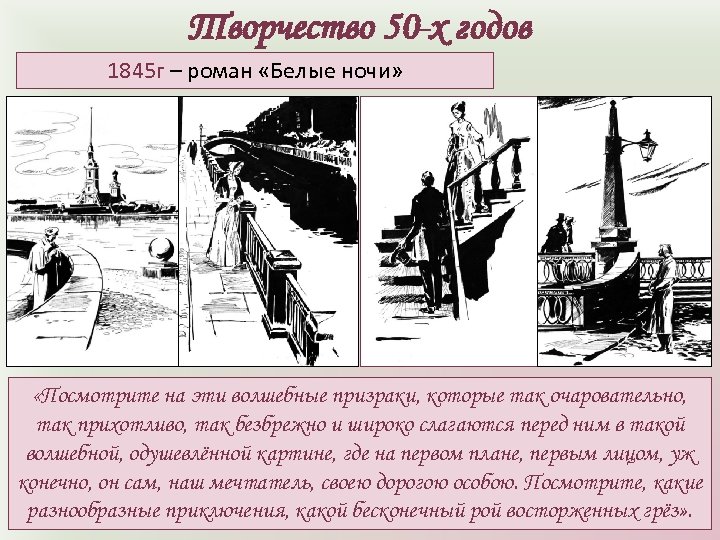 Творчество 50-х годов

1845г – роман «Белые ночи»

«Посмотрите на эти волшебные призраки, которые так очаровательно, так прихотливо, так безбрежно и широко слагаются перед ним в такой волшебной, одушевлённой картине, где на первом плане, первым лицом, уж конечно, он сам, наш мечтатель, своею дорогою особою. Посмотрите, какие разнообразные приключения, какой бесконечный рой восторженных грёз».